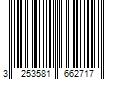 3 253581 662717